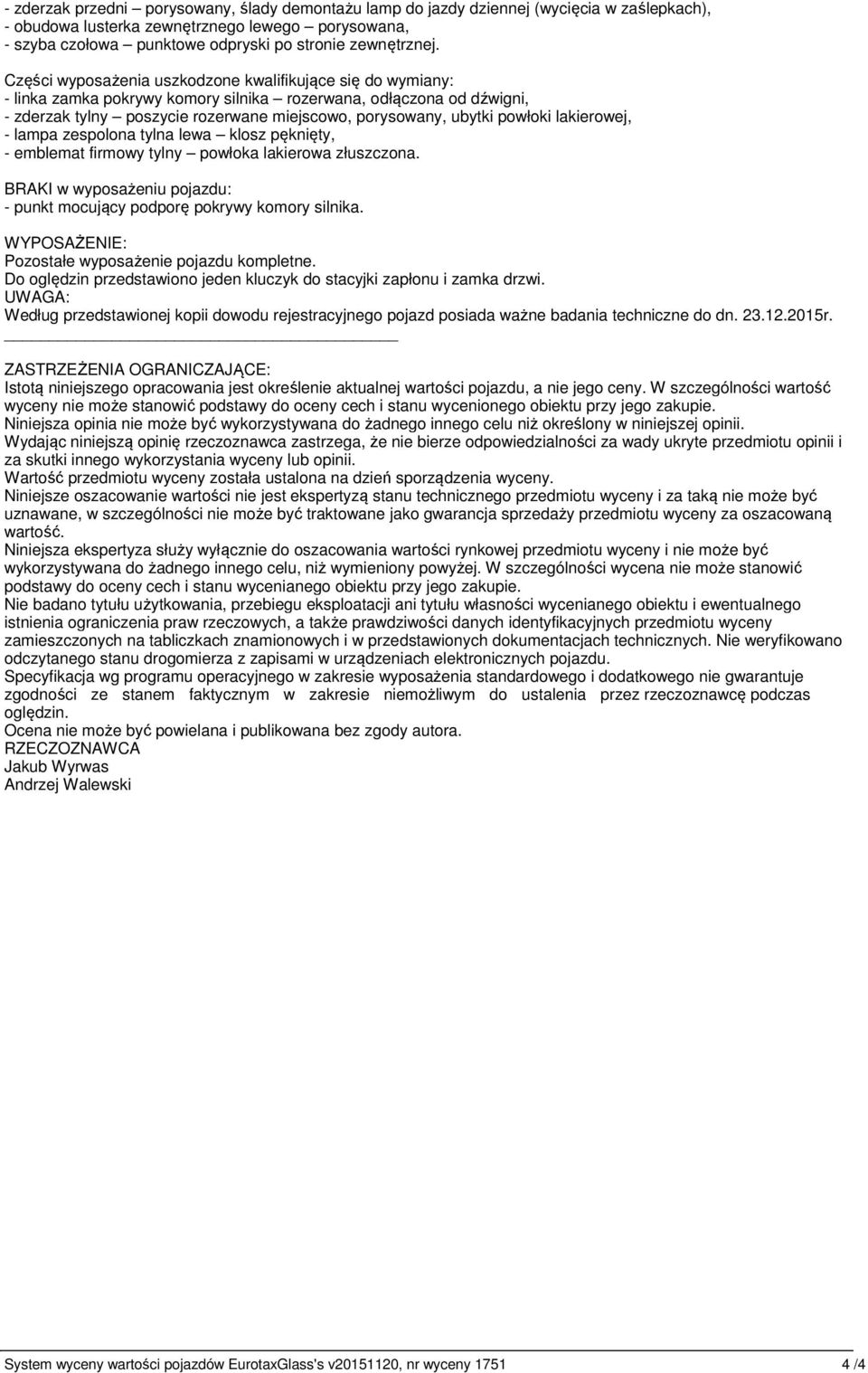 - zderzak przedni – porysowany, ślady demontażu lamp do jazdy dziennej (wycięcia w zaślepkach),
- obudowa lusterka zewnętrznego lewego – porysowana,
- szyba czołowa – punktowe odpryski po stronie zewnętrznej.

Części wyposażenia uszkodzone kwalifikujące się do wymiany:
- linka zamka pokrywy komory silnika – rozerwana, odłączona od dźwigni,
- zderzak tylny – poszycie rozerwane miejscowo, porysowany, ubytki powłoki lakierowej,
- lampa zespolona tylna lewa – klosz pęknięty,
- emblemat firmowy tylny – powłoka lakierowa złuszczona.

BRAKI w wyposażeniu pojazdu:
- punkt mocujący podporę pokrywy komory silnika.

WYPOSAŻENIE:
Pozostałe wyposażenie pojazdu kompletne.
Do oględzin przedstawiono jeden kluczyk do stacyjki zapłonu i zamka drzwi.
UWAGA:
Według przedstawionej kopii dowodu rejestracyjnego pojazd posiada ważne badania techniczne do dn. 23.12.2015r.

ZASTRZEŻENIA OGRANICZAJĄCE:
Istotą niniejszego opracowania jest określenie aktualnej wartości pojazdu, a nie jego ceny. W szczególności wartość wyceny nie może stanowić podstawy do oceny cech i stanu wycenionego obiektu przy jego zakupie.
Niniejsza opinia nie może być wykorzystywana do żadnego innego celu niż określony w niniejszej opinii.
Wydając niniejszą opinię rzeczoznawca zastrzega, że nie bierze odpowiedzialności za wady ukryte przedmiotu opinii i za skutki innego wykorzystania wyceny lub opinii.
Wartość przedmiotu wyceny została ustalona na dzień sporządzenia wyceny.
Niniejsze oszacowanie wartości nie jest ekspertyzą stanu technicznego przedmiotu wyceny i za taką nie może być uznawane, w szczególności nie może być traktowane jako gwarancja sprzedaży przedmiotu wyceny za oszacowaną wartość.
Niniejsza ekspertyza służy wyłącznie do oszacowania wartości rynkowej przedmiotu wyceny i nie może być wykorzystywana do żadnego innego celu, niż wymieniony powyżej. W szczególności wycena nie może stanowić podstawy do oceny cech i stanu wycenianego obiektu przy jego zakupie.
Nie badano tytułu użytkowania, przebiegu eksploatacji ani tytułu własności wycenianego obiektu i ewentualnego istnienia ograniczenia praw rzeczowych, a także prawdziwości danych identyfikacyjnych przedmiotu wyceny zamieszczonych na tabliczkach znamionowych i w przedstawionych dokumentacjach technicznych. Nie weryfikowano odczytanego stanu drogomierza z zapisami w urządzeniach elektronicznych pojazdu.
Specyfikacja wg programu operacyjnego w zakresie wyposażenia standardowego i dodatkowego nie gwarantuje zgodności ze stanem faktycznym w zakresie niemożliwym do ustalenia przez rzeczoznawcę podczas oględzin.
Ocena nie może być powielana i publikowana bez zgody autora.
RZECZOZNAWCA
Jakub Wyrwas
Andrzej Walewski

System wyceny wartości pojazdów EurotaxGlass's v20151120, nr wyceny 1751 4 /4